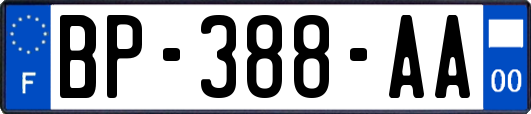 F
BP-388-AA
00